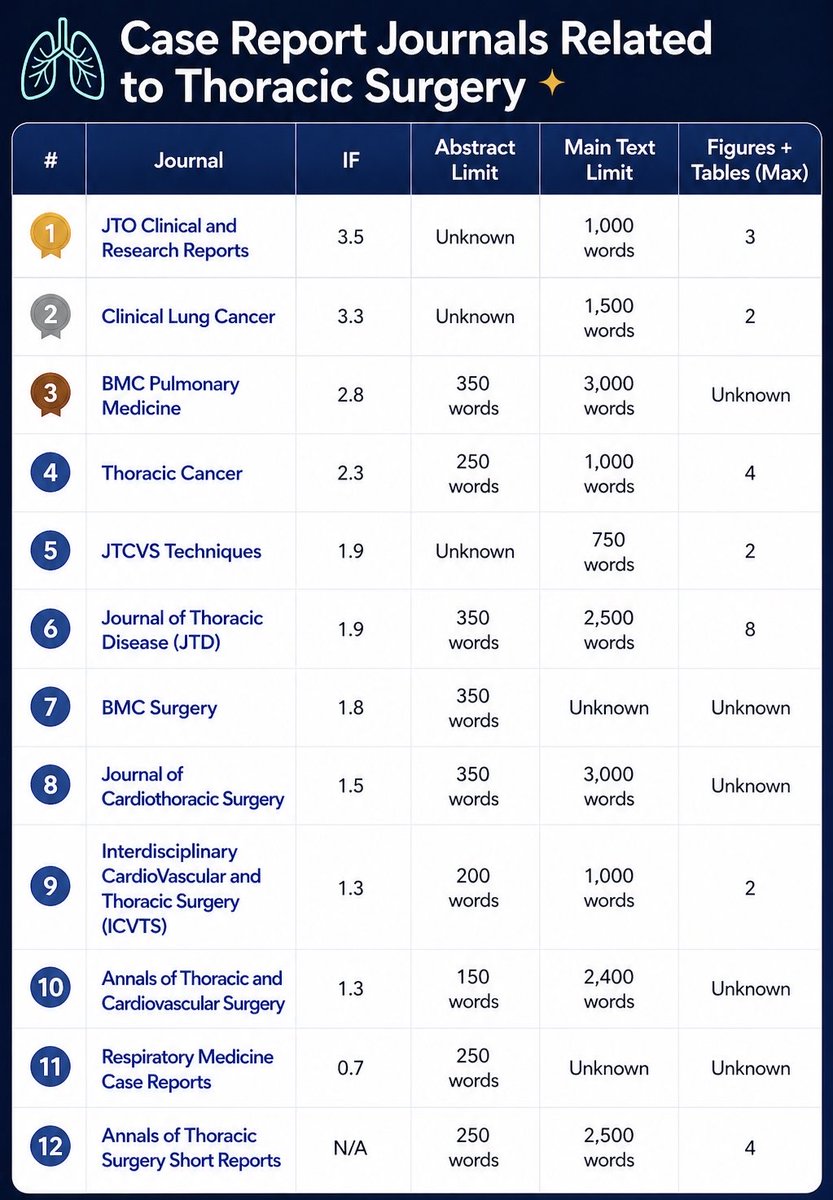 Case Report Journals Related to Thoracic Surgery

| # | Journal | IF | Abstract Limit | Main Text Limit | Figures + Tables (Max) |
|---|---|---|---|---|---|
| 1 | JTO Clinical and Research Reports | 3.5 | Unknown | 1,000 words | 3 |
| 2 | Clinical Lung Cancer | 3.3 | Unknown | 1,500 words | 2 |
| 3 | BMC Pulmonary Medicine | 2.8 | 350 words | 3,000 words | Unknown |
| 4 | Thoracic Cancer | 2.3 | 250 words | 1,000 words | 4 |
| 5 | JTCVS Techniques | 1.9 | Unknown | 750 words | 2 |
| 6 | Journal of Thoracic Disease (JTD) | 1.9 | 350 words | 2,500 words | 8 |
| 7 | BMC Surgery | 1.8 | 350 words | Unknown | Unknown |
| 8 | Journal of Cardiothoracic Surgery | 1.5 | 350 words | 3,000 words | Unknown |
| 9 | Interdisciplinary CardioVascular and Thoracic Surgery (ICVTS) | 1.3 | 200 words | 1,000 words | 2 |
| 10 | Annals of Thoracic and Cardiovascular Surgery | 1.3 | 150 words | 2,400 words | Unknown |
| 11 | Respiratory Medicine Case Reports | 0.7 | 250 words | Unknown | Unknown |
| 12 | Annals of Thoracic Surgery Short Reports | N/A | 250 words | 2,500 words | 4 |